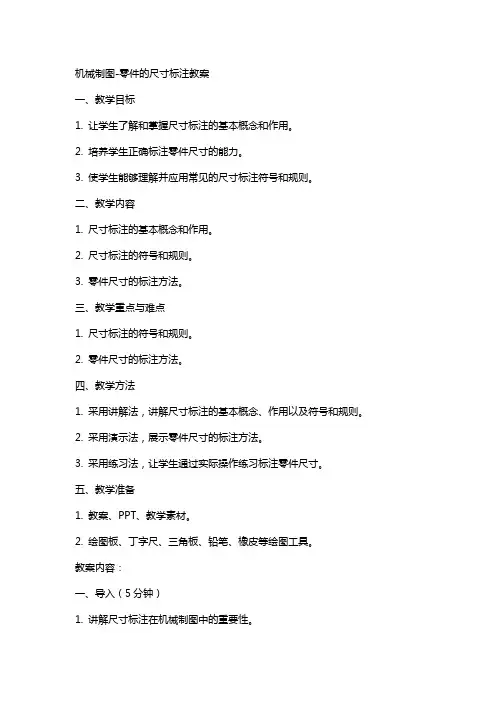 机械制图-零件的尺寸标注教案

一、教学目标

1. 让学生了解和掌握尺寸标注的基本概念和作用。

2. 培养学生正确标注零件尺寸的能力。

3. 使学生能够理解并应用常见的尺寸标注符号和规则。

二、教学内容

1. 尺寸标注的基本概念和作用。

2. 尺寸标注的符号和规则。

3. 零件尺寸的标注方法。

三、教学重点与难点

1. 尺寸标注的符号和规则。

2. 零件尺寸的标注方法。

四、教学方法

1. 采用讲解法，讲解尺寸标注的基本概念、作用以及符号和规则。

2. 采用演示法，展示零件尺寸的标注方法。

3. 采用练习法，让学生通过实际操作练习标注零件尺寸。

五、教学准备

1. 教案、PPT、教学素材。

2. 绘图板、丁字尺、三角板、铅笔、橡皮等绘图工具。

教案内容：

一、导入（5分钟）

1. 讲解尺寸标注在机械制图中的重要性。